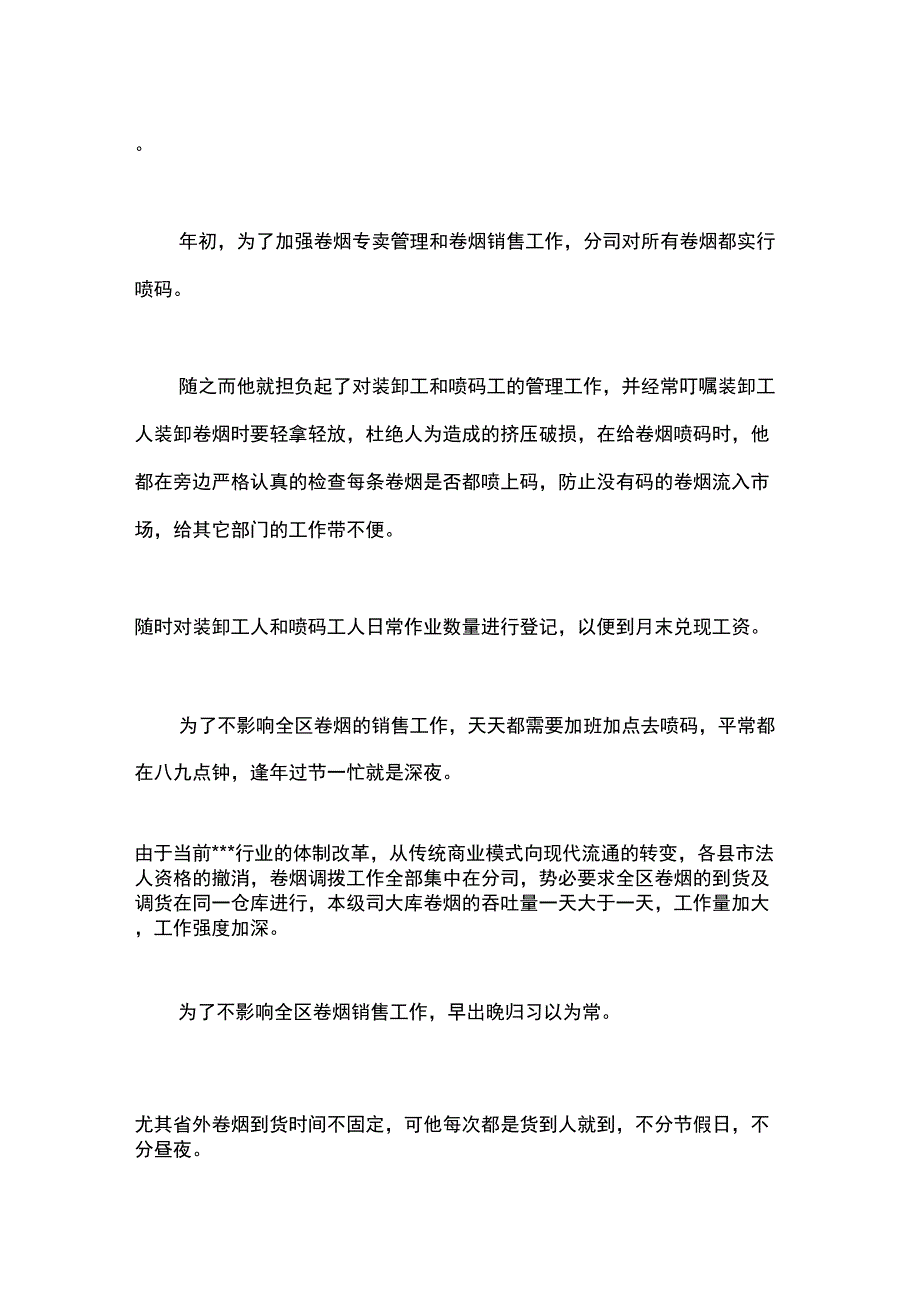 。

年初，为了加强卷烟专卖管理和卷烟销售工作，分司对所有卷烟都实行喷码。

随之而他就担负起了对装卸工和喷码工的管理工作，并经常叮嘱装卸工人装卸卷烟时要轻拿轻放，杜绝人为造成的挤压破损，在给卷烟喷码时，他都在旁边严格认真的检查每条卷烟是否都喷上码，防止没有码的卷烟流入市场，给其它部门的工作带不便。

随时对装卸工人和喷码工人日常作业数量进行登记，以便到月末兑现工资。

为了不影响全区卷烟的销售工作，天天都需要加班加点去喷码，平常都在八九点钟，逢年过节一忙就是深夜。

由于当前***行业的体制改革，从传统商业模式向现代流通的转变，各县市法人资格的撤消，卷烟调拨工作全部集中在分司，势必要求全区卷烟的到货及调货在同一仓库进行，本级司大库卷烟的吞吐量一天大于一天，工作量加大，工作强度加深。

为了不影响全区卷烟销售工作，早出晚归习以为常。

尤其省外卷烟到货时间不固定，可他每次都是货到人就到，不分节假日，不分昼夜。